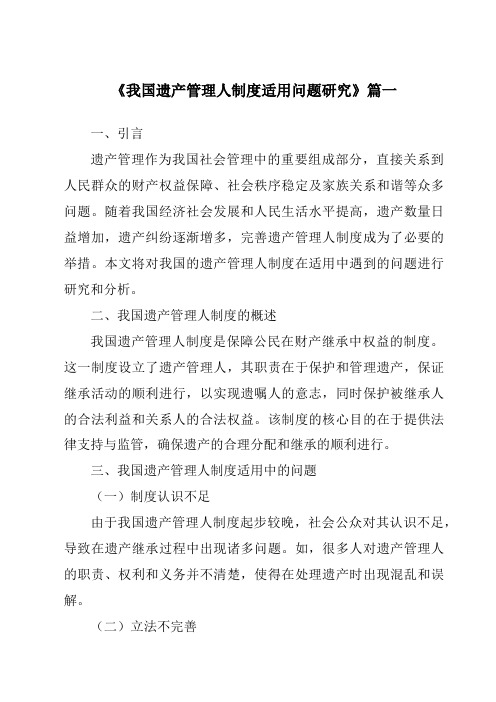 《我国遗产管理人制度适用问题研究》篇一

一、引言

遗产管理作为我国社会管理中的重要组成部分，直接关系到人民群众的财产权益保障、社会秩序稳定及家族关系和谐等众多问题。随着我国经济社会发展和人民生活水平提高，遗产数量日益增加，遗产纠纷逐渐增多，完善遗产管理人制度成为了必要的举措。本文将对我国的遗产管理人制度在适用中遇到的问题进行研究和分析。

二、我国遗产管理人制度的概述

我国遗产管理人制度是保障公民在财产继承中权益的制度。这一制度设立了遗产管理人，其职责在于保护和管理遗产，保证继承活动的顺利进行，以实现遗嘱人的意志，同时保护被继承人的合法利益和关系人的合法权益。该制度的核心目的在于提供法律支持与监管，确保遗产的合理分配和继承的顺利进行。

三、我国遗产管理人制度适用中的问题

（一）制度认识不足

由于我国遗产管理人制度起步较晚，社会公众对其认识不足，导致在遗产继承过程中出现诸多问题。如，很多人对遗产管理人的职责、权利和义务并不清楚，使得在处理遗产时出现混乱和误解。

（二）立法不完善